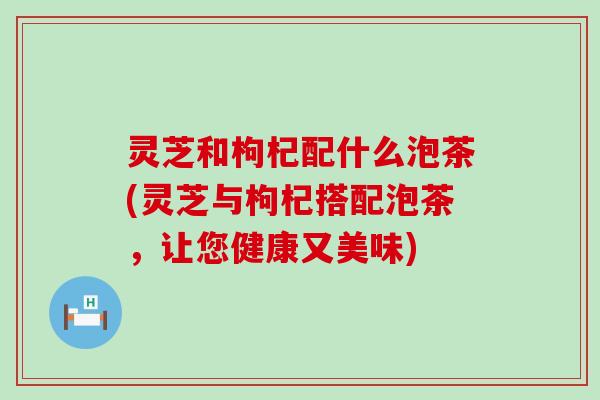 灵芝和枸杞配什么泡茶(灵芝与枸杞搭配泡茶，让您健康又美味)

H